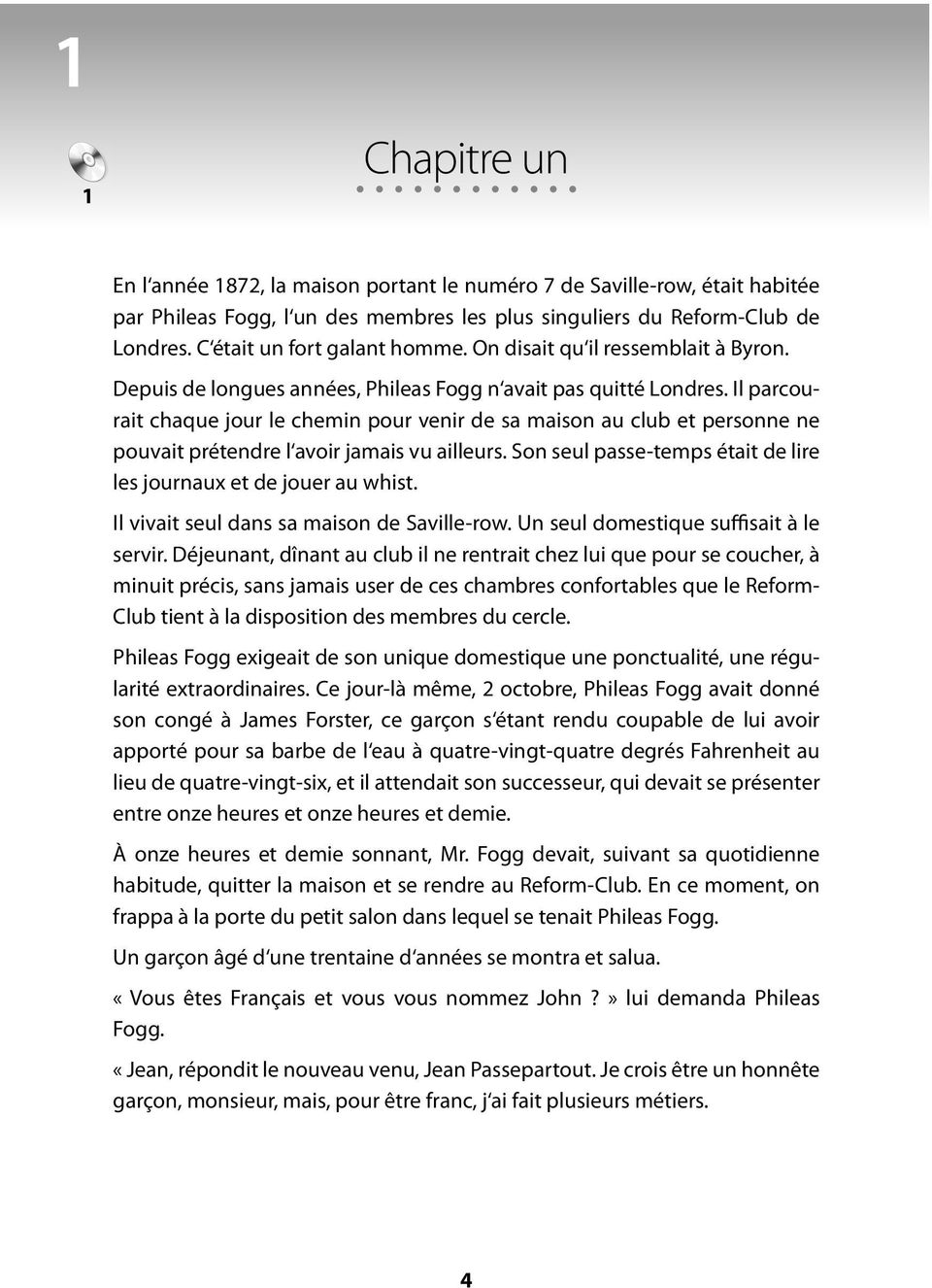 1

1

Chapitre un

En l'année 1872, la maison portant le numéro 7 de Saville-row, était habitée par Phileas Fogg, l'un des membres les plus singuliers du Reform-Club de Londres. C'était un fort galant homme. On disait qu'il ressemblait à Byron.

Depuis de longues années, Phileas Fogg n'avait pas quitté Londres. Il parcourait chaque jour le chemin pour venir de sa maison au club et personne ne pouvait prétendre l'avoir jamais vu ailleurs. Son seul passe-temps était de lire les journaux et de jouer au whist.

Il vivait seul dans sa maison de Saville-row. Un seul domestique suffisait à le servir. Déjeunant, dînant au club il ne rentrait chez lui que pour se coucher, à minuit précis, sans jamais user de ces chambres confortables que le Reform-Club tient à la disposition des membres du cercle.

Phileas Fogg exigeait de son unique domestique une ponctualité, une régularité extraordinaires. Ce jour-là même, 2 octobre, Phileas Fogg avait donné son congé à James Forster, ce garçon s'étant rendu coupable de lui avoir apporté pour sa barbe de l'eau à quatre-vingt-quatre degrés Fahrenheit au lieu de quatre-vingt-six, et il attendait son successeur, qui devait se présenter entre onze heures et onze heures et demie.

À onze heures et demie sonnant, Mr. Fogg devait, suivant sa quotidienne habitude, quitter la maison et se rendre au Reform-Club. En ce moment, on frappa à la porte du petit salon dans lequel se tenait Phileas Fogg.

Un garçon âgé d'une trentaine d'années se montra et salua.

« Vous êtes Français et vous vous nommez John ? » lui demanda Phileas Fogg.

« Jean, répondit le nouveau venu, Jean Passepartout. Je crois être un honnête garçon, monsieur, mais, pour être franc, j'ai fait plusieurs métiers.

4